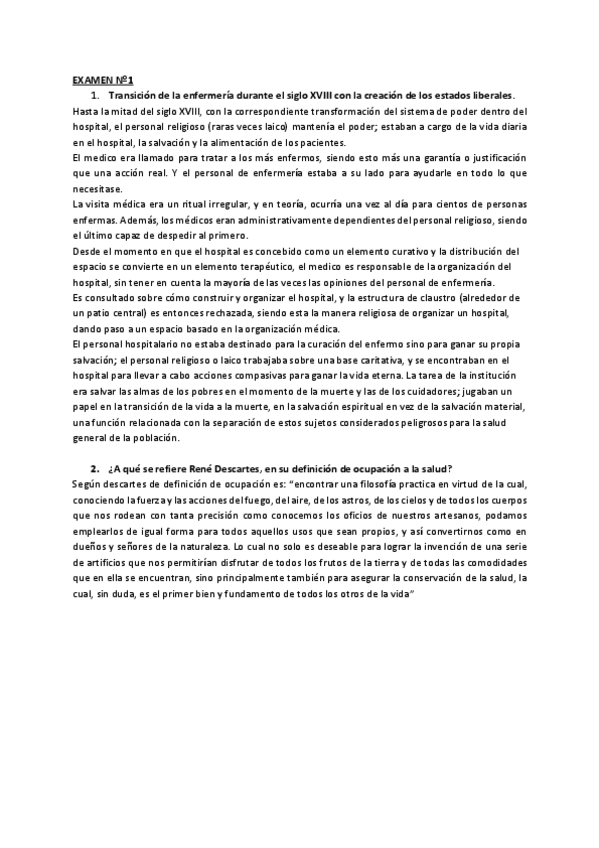 EXAMEN Nº1

1. Transición de la enfermería durante el siglo XVIII con la creación de los estados liberales.

Hasta la mitad del siglo XVIII, con la correspondiente transformación del sistema de poder dentro del hospital, el personal religioso (raras veces laico) mantenía el poder; estaban a cargo de la vida diaria en el hospital, la salvación y la alimentación de los pacientes.

El medico era llamado para tratar a los más enfermos, siendo esto más una garantía o justificación que una acción real. Y el personal de enfermería estaba a su lado para ayudarle en todo lo que necesitase.

La visita médica era un ritual irregular, y en teoría, ocurría una vez al día para cientos de personas enfermas. Además, los médicos eran administrativamente dependientes del personal religioso, siendo el último capaz de despedir al primero.

Desde el momento en que el hospital es concebido como un elemento curativo y la distribución del espacio se convierte en un elemento terapéutico, el medico es responsable de la organización del hospital, sin tener en cuenta la mayoría de las veces las opiniones del personal de enfermería.

Es consultado sobre cómo construir y organizar el hospital, y la estructura de claustro (alrededor de un patio central) es entonces rechazada, siendo esta la manera religiosa de organizar un hospital, dando paso a un espacio basado en la organización médica.

El personal hospitalario no estaba destinado para la curación del enfermo sino para ganar su propia salvación; el personal religioso o laico trabajaba sobre una base caritativa, y se encontraban en el hospital para llevar a cabo acciones compasivas para ganar la vida eterna. La tarea de la institución era salvar las almas de los pobres en el momento de la muerte y las de los cuidadores; jugaban un papel en la transición de la vida a la muerte, en la salvación espiritual en vez de la salvación material, una función relacionada con la separación de estos sujetos considerados peligrosos para la salud general de la población.

2. ¿A qué se refiere René Descartes, en su definición de ocupación a la salud?

Según descartes de definición de ocupación es: "encontrar una filosofía practica en virtud de la cual, conociendo la fuerza y las acciones del fuego, del aire, de los astros, de los cielos y de todos los cuerpos que nos rodean con tanta precisión como conocemos los oficios de nuestros artesanos, podamos emplearlos de igual forma para todos aquellos usos que sean propios, y así convertirnos como en dueños y señores de la naturaleza. Lo cual no solo es deseable para lograr la invención de una serie de artificios que nos permitirían disfrutar de todos los frutos de la tierra y de todas las comodidades que en ella se encuentran, sino principalmente también para asegurar la conservación de la salud, la cual, sin duda, es el primer bien y fundamento de todos los otros de la vida"